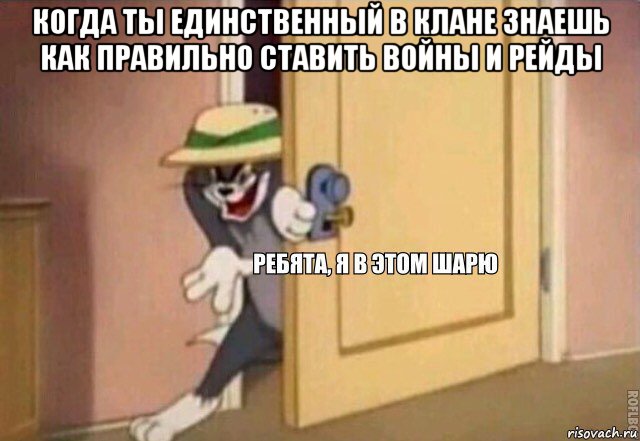 КОГДА ТЫ ЕДИНСТВЕННЫЙ В КЛАНЕ ЗНАЕШЬ КАК ПРАВИЛЬНО СТАВИТЬ ВОЙНЫ И РЕЙДЫ

РЕБЯТА, Я В ЭТОМ ШАРЮ

ROFLBOT

risovach.ru